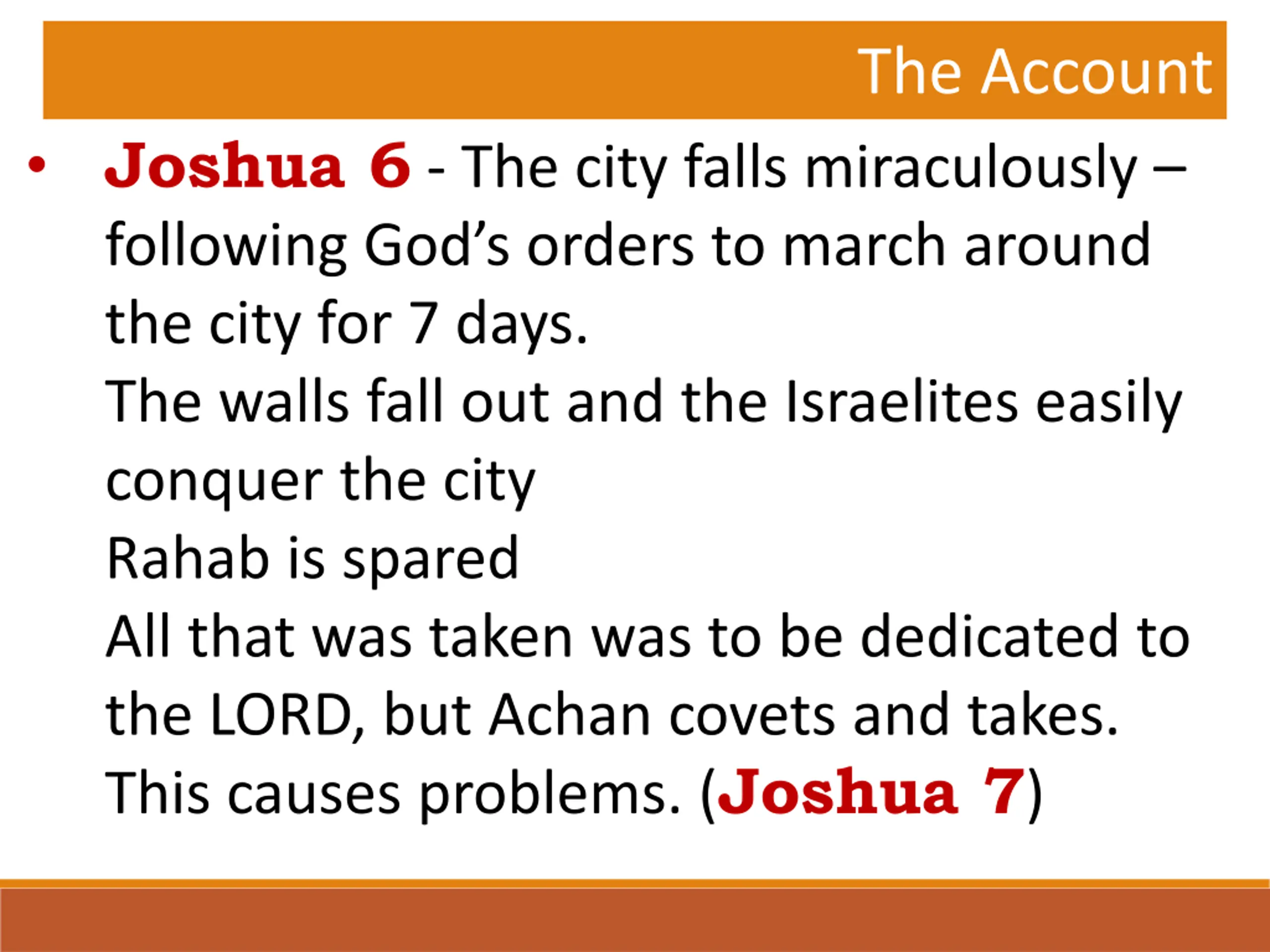 The Account

• Joshua 6 - The city falls miraculously – following God’s orders to march around the city for 7 days.
The walls fall out and the Israelites easily conquer the city
Rahab is spared
All that was taken was to be dedicated to the LORD, but Achan covets and takes. This causes problems. (Joshua 7)